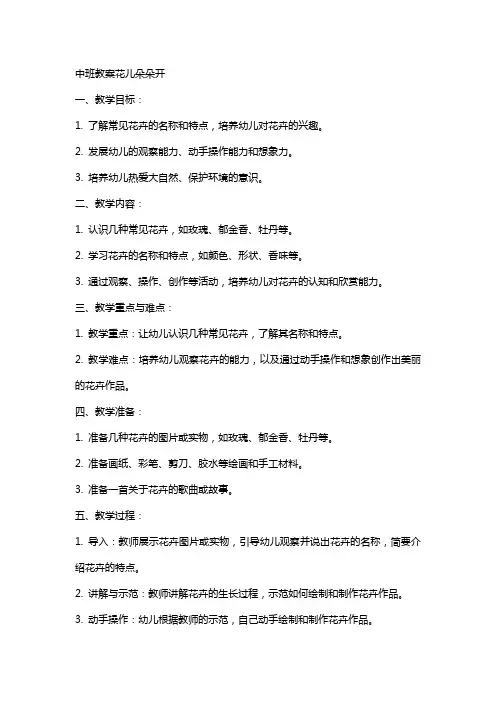 中班教案花儿朵朵开

一、教学目标：

1. 了解常见花卉的名称和特点，培养幼儿对花卉的兴趣。

2. 发展幼儿的观察能力、动手操作能力和想象力。

3. 培养幼儿热爱大自然、保护环境的意识。

二、教学内容：

1. 认识几种常见花卉，如玫瑰、郁金香、牡丹等。

2. 学习花卉的名称和特点，如颜色、形状、香味等。

3. 通过观察、操作、创作等活动，培养幼儿对花卉的认知和欣赏能力。

三、教学重点与难点：

1. 教学重点：让幼儿认识几种常见花卉，了解其名称和特点。

2. 教学难点：培养幼儿观察花卉的能力，以及通过动手操作和想象创作出美丽的花卉作品。

四、教学准备：

1. 准备几种花卉的图片或实物，如玫瑰、郁金香、牡丹等。

2. 准备画纸、彩笔、剪刀、胶水等绘画和手工材料。

3. 准备一首关于花卉的歌曲或故事。

五、教学过程：

1. 导入：教师展示花卉图片或实物，引导幼儿观察并说出花卉的名称，简要介绍花卉的特点。

2. 讲解与示范：教师讲解花卉的生长过程，示范如何绘制和制作花卉作品。

3. 动手操作：幼儿根据教师的示范，自己动手绘制和制作花卉作品。